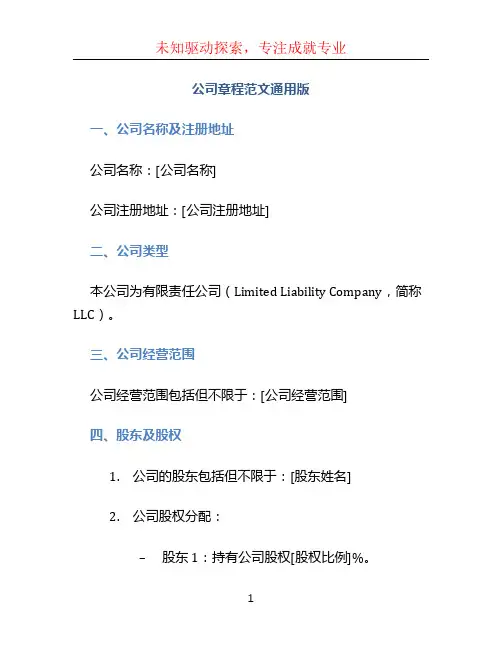 未知驱动探索，专注成就专业

公司章程范文通用版

一、公司名称及注册地址

公司名称：[公司名称]

公司注册地址：[公司注册地址]

二、公司类型

本公司为有限责任公司（Limited Liability Company，简称LLC）。

三、公司经营范围

公司经营范围包括但不限于：[公司经营范围]

四、股东及股权

1. 公司的股东包括但不限于：[股东姓名]

2. 公司股权分配：

– 股东 1：持有公司股权[股权比例]%。

1